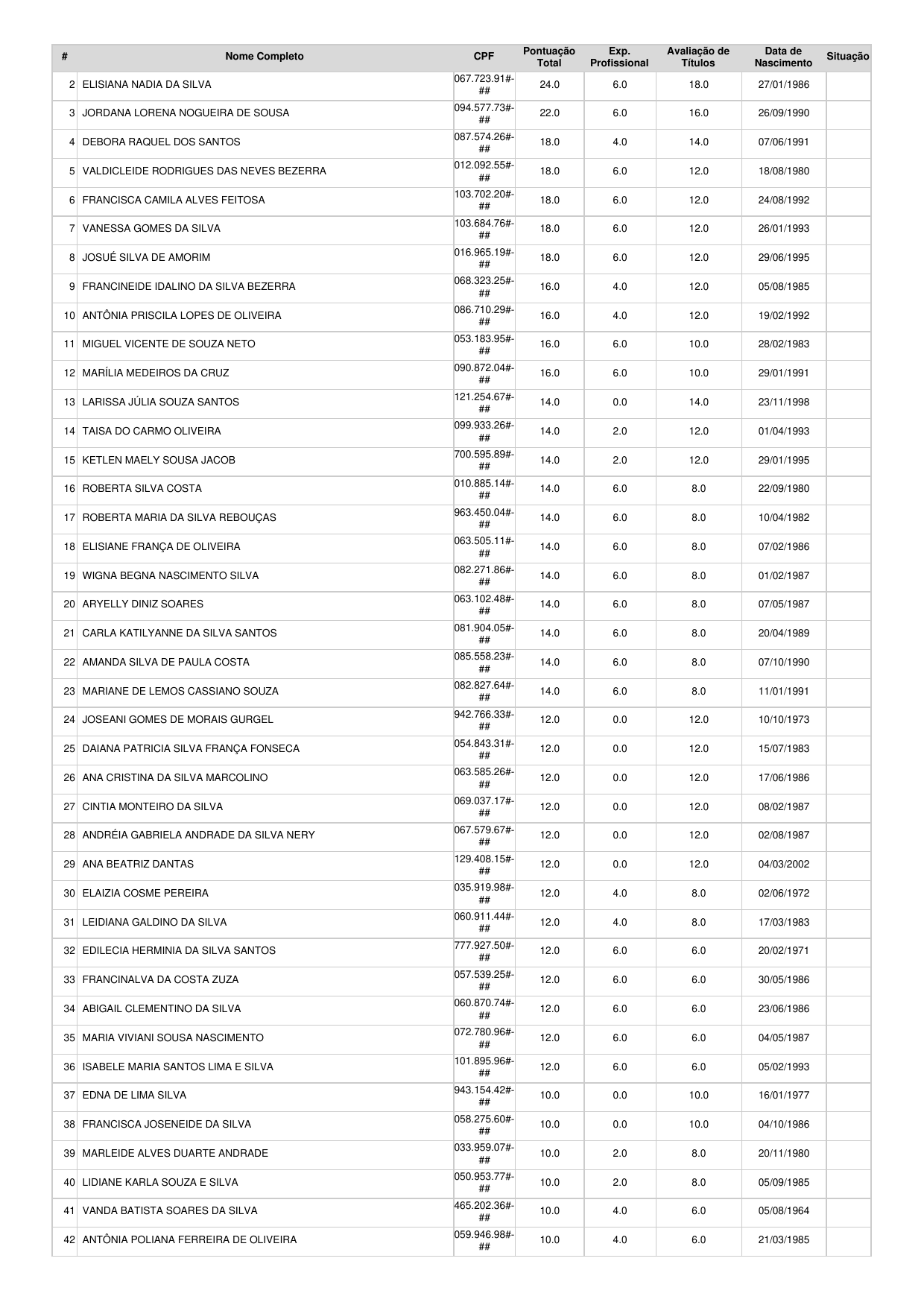 | # | Nome Completo | CPF | Pontuação Total | Exp. Profissional | Avaliação de Títulos | Data de Nascimento | Situação |
|---|---|---|---|---|---|---|---|
| 2 | ELISIANA NADIA DA SILVA | 067.723.91#-## | 24.0 | 6.0 | 18.0 | 27/01/1986 | |
| 3 | JORDANA LORENA NOGUEIRA DE SOUSA | 094.577.73#-## | 22.0 | 6.0 | 16.0 | 26/09/1990 | |
| 4 | DEBORA RAQUEL DOS SANTOS | 087.574.26#-## | 18.0 | 4.0 | 14.0 | 07/06/1991 | |
| 5 | VALDICLEIDE RODRIGUES DAS NEVES BEZERRA | 012.092.55#-## | 18.0 | 6.0 | 12.0 | 18/08/1980 | |
| 6 | FRANCISCA CAMILA ALVES FEITOSA | 103.702.20#-## | 18.0 | 6.0 | 12.0 | 24/08/1992 | |
| 7 | VANESSA GOMES DA SILVA | 103.684.76#-## | 18.0 | 6.0 | 12.0 | 26/01/1993 | |
| 8 | JOSUÉ SILVA DE AMORIM | 016.965.19#-## | 18.0 | 6.0 | 12.0 | 29/06/1995 | |
| 9 | FRANCINEIDE IDALINO DA SILVA BEZERRA | 068.323.25#-## | 16.0 | 4.0 | 12.0 | 05/08/1985 | |
| 10 | ANTÔNIA PRISCILA LOPES DE OLIVEIRA | 086.710.29#-## | 16.0 | 4.0 | 12.0 | 19/02/1992 | |
| 11 | MIGUEL VICENTE DE SOUZA NETO | 053.183.95#-## | 16.0 | 6.0 | 10.0 | 28/02/1983 | |
| 12 | MARÍLIA MEDEIROS DA CRUZ | 090.872.04#-## | 16.0 | 6.0 | 10.0 | 29/01/1991 | |
| 13 | LARISSA JÚLIA SOUZA SANTOS | 121.254.67#-## | 14.0 | 0.0 | 14.0 | 23/11/1998 | |
| 14 | TAISA DO CARMO OLIVEIRA | 099.933.26#-## | 14.0 | 2.0 | 12.0 | 01/04/1993 | |
| 15 | KETLEN MAELY SOUSA JACOB | 700.595.89#-## | 14.0 | 2.0 | 12.0 | 29/01/1995 | |
| 16 | ROBERTA SILVA COSTA | 010.885.14#-## | 14.0 | 6.0 | 8.0 | 22/09/1980 | |
| 17 | ROBERTA MARIA DA SILVA REBOUÇAS | 963.450.04#-## | 14.0 | 6.0 | 8.0 | 10/04/1982 | |
| 18 | ELISIANE FRANÇA DE OLIVEIRA | 063.505.11#-## | 14.0 | 6.0 | 8.0 | 07/02/1986 | |
| 19 | WIGNA BEGNA NASCIMENTO SILVA | 082.271.86#-## | 14.0 | 6.0 | 8.0 | 01/02/1987 | |
| 20 | ARYELLY DINIZ SOARES | 063.102.48#-## | 14.0 | 6.0 | 8.0 | 07/05/1987 | |
| 21 | CARLA KATILYANNE DA SILVA SANTOS | 081.904.05#-## | 14.0 | 6.0 | 8.0 | 20/04/1989 | |
| 22 | AMANDA SILVA DE PAULA COSTA | 085.558.23#-## | 14.0 | 6.0 | 8.0 | 07/10/1990 | |
| 23 | MARIANE DE LEMOS CASSIANO SOUZA | 082.827.64#-## | 14.0 | 6.0 | 8.0 | 11/01/1991 | |
| 24 | JOSEANI GOMES DE MORAIS GURGEL | 942.766.33#-## | 12.0 | 0.0 | 12.0 | 10/10/1973 | |
| 25 | DAIANA PATRICIA SILVA FRANÇA FONSECA | 054.843.31#-## | 12.0 | 0.0 | 12.0 | 15/07/1983 | |
| 26 | ANA CRISTINA DA SILVA MARCOLINO | 063.585.26#-## | 12.0 | 0.0 | 12.0 | 17/06/1986 | |
| 27 | CINTIA MONTEIRO DA SILVA | 069.037.17#-## | 12.0 | 0.0 | 12.0 | 08/02/1987 | |
| 28 | ANDRÉIA GABRIELA ANDRADE DA SILVA NERY | 067.579.67#-## | 12.0 | 0.0 | 12.0 | 02/08/1987 | |
| 29 | ANA BEATRIZ DANTAS | 129.408.15#-## | 12.0 | 0.0 | 12.0 | 04/03/2002 | |
| 30 | ELAIZIA COSME PEREIRA | 035.919.98#-## | 12.0 | 4.0 | 8.0 | 02/06/1972 | |
| 31 | LEIDIANA GALDINO DA SILVA | 060.911.44#-## | 12.0 | 4.0 | 8.0 | 17/03/1983 | |
| 32 | EDILECIA HERMINIA DA SILVA SANTOS | 777.927.50#-## | 12.0 | 6.0 | 6.0 | 20/02/1971 | |
| 33 | FRANCINALVA DA COSTA ZUZA | 057.539.25#-## | 12.0 | 6.0 | 6.0 | 30/05/1986 | |
| 34 | ABIGAIL CLEMENTINO DA SILVA | 060.870.74#-## | 12.0 | 6.0 | 6.0 | 23/06/1986 | |
| 35 | MARIA VIVIANI SOUSA NASCIMENTO | 072.780.96#-## | 12.0 | 6.0 | 6.0 | 04/05/1987 | |
| 36 | ISABELE MARIA SANTOS LIMA E SILVA | 101.895.96#-## | 12.0 | 6.0 | 6.0 | 05/02/1993 | |
| 37 | EDNA DE LIMA SILVA | 943.154.42#-## | 10.0 | 0.0 | 10.0 | 16/01/1977 | |
| 38 | FRANCISCA JOSENEIDE DA SILVA | 058.275.60#-## | 10.0 | 0.0 | 10.0 | 04/10/1986 | |
| 39 | MARLEIDE ALVES DUARTE ANDRADE | 033.959.07#-## | 10.0 | 2.0 | 8.0 | 20/11/1980 | |
| 40 | LIDIANE KARLA SOUZA E SILVA | 050.953.77#-## | 10.0 | 2.0 | 8.0 | 05/09/1985 | |
| 41 | VANDA BATISTA SOARES DA SILVA | 465.202.36#-## | 10.0 | 4.0 | 6.0 | 05/08/1964 | |
| 42 | ANTÔNIA POLIANA FERREIRA DE OLIVEIRA | 059.946.98#-## | 10.0 | 4.0 | 6.0 | 21/03/1985 | |